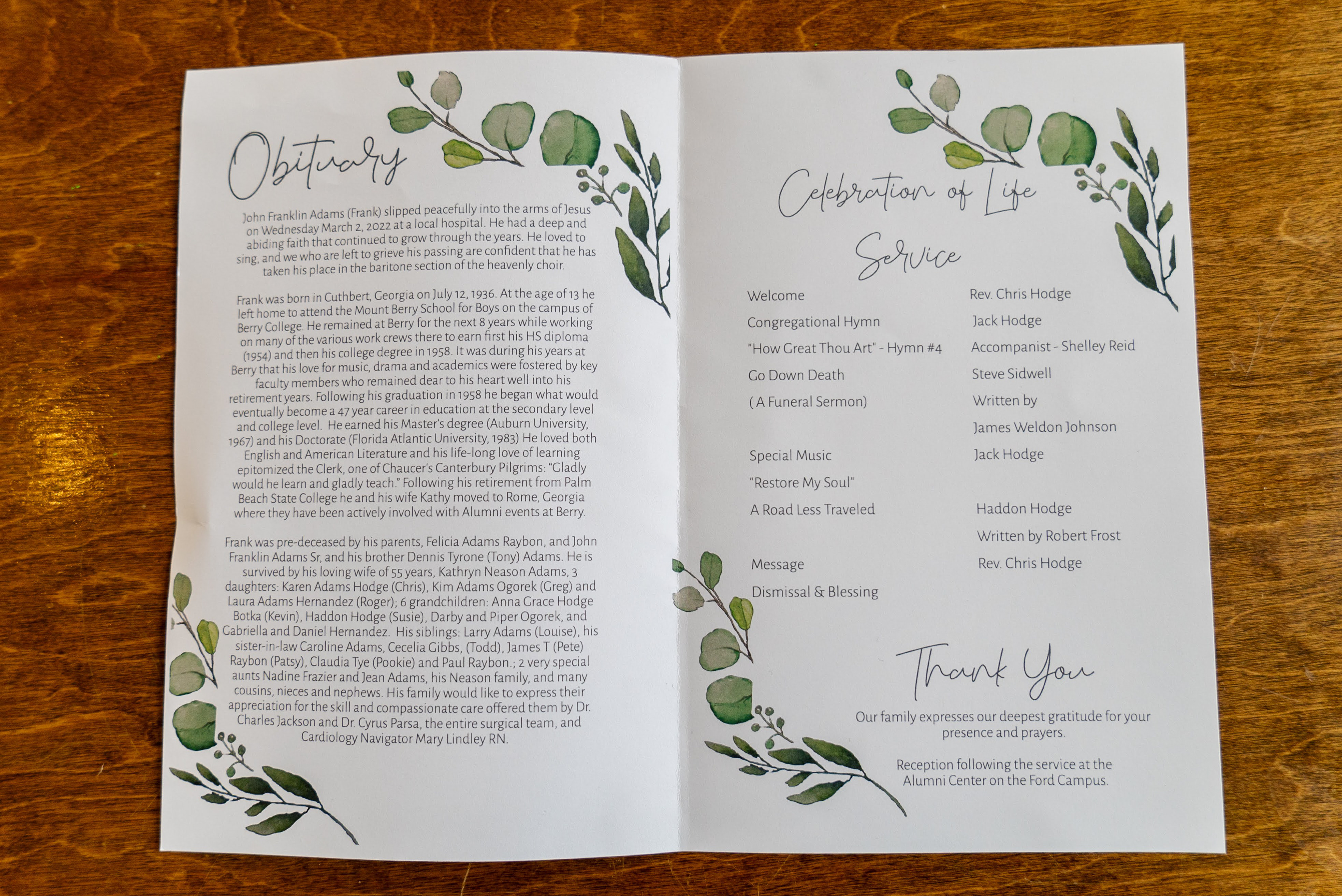 Obituary

John Franklin Adams (Frank) slipped peacefully into the arms of Jesus on Wednesday March 2, 2022 at a local hospital. He had a deep and abiding faith that continued to grow through the years. He loved to sing, and we who are left to grieve his passing are confident that he has taken his place in the baritone section of the heavenly choir.

Frank was born in Cuthbert, Georgia on July 12, 1936. At the age of 13 he left home to attend the Mount Berry School for Boys on the campus of Berry College. He remained at Berry for the next 8 years while working on many of the various work crews there to earn first his HS diploma (1954) and then his college degree in 1958. It was during his years at Berry that his love for music, drama and academics were fostered by key faculty members who remained dear to his heart well into his retirement years. Following his graduation in 1958 he began what would eventually become a 47 year career in education at the secondary level and college level. He earned his Master's degree (Auburn University, 1967) and his Doctorate (Florida Atlantic University, 1983) He loved both English and American Literature and his life-long love of learning epitomized the Clerk, one of Chaucer's Canterbury Pilgrims: "Gladly would he learn and gladly teach." Following his retirement from Palm Beach State College he and his wife Kathy moved to Rome, Georgia where they have been actively involved with Alumni events at Berry.

Frank was pre-deceased by his parents, Felicia Adams Raybon, and John Franklin Adams Sr, and his brother Dennis Tyrone (Tony) Adams. He is survived by his loving wife of 55 years, Kathryn Neason Adams, 3 daughters: Karen Adams Hodge (Chris), Kim Adams Ogorek (Greg) and Laura Adams Hernandez (Roger); 6 grandchildren: Anna Grace Hodge Botka (Kevin), Haddon Hodge (Susie), Darby and Piper Ogorek, and Gabriella and Daniel Hernandez. His siblings: Larry Adams (Louise), his sister-in-law Caroline Adams, Cecelia Gibbs, (Todd), James T (Pete) Raybon (Patsy), Claudia Tye (Pookie) and Paul Raybon.; 2 very special aunts Nadine Frazier and Jean Adams, his Neason family, and many cousins, nieces and nephews. His family would like to express their appreciation for the skill and compassionate care offered them by Dr. Charles Jackson and Dr. Cyrus Parsa, the entire surgical team, and Cardiology Navigator Mary Lindley RN.

Celebration of Life
Service

Welcome
Congregational Hymn
"How Great Thou Art" - Hymn #4
Go Down Death
( A Funeral Sermon)

Special Music
"Restore My Soul"
A Road Less Traveled

Message
Dismissal & Blessing

Rev. Chris Hodge
Jack Hodge
Accompanist - Shelley Reid
Steve Sidwell
Written by
James Weldon Johnson
Jack Hodge

Haddon Hodge
Written by Robert Frost
Rev. Chris Hodge

Thank You

Our family expresses our deepest gratitude for your presence and prayers.

Reception following the service at the Alumni Center on the Ford Campus.